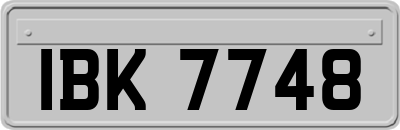 IBK 7748